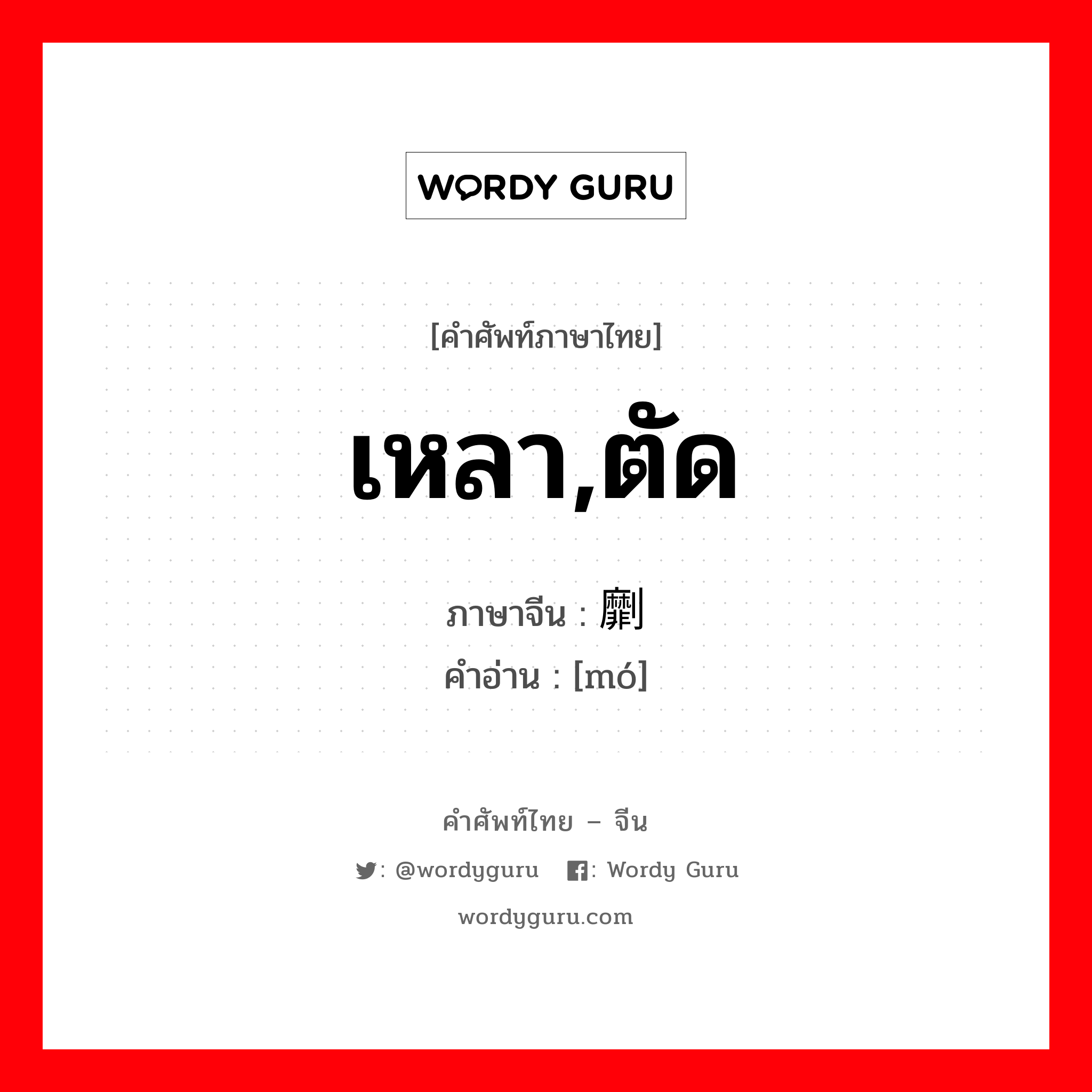 WORDY GURU

[คำศัพท์ภาษาไทย]

เหลา,ตัด

ภาษาจีน : 劘
คำอ่าน : [mó]

คำศัพท์ไทย – จีน

: @wordyguru : Wordy Guru

wordyguru.com